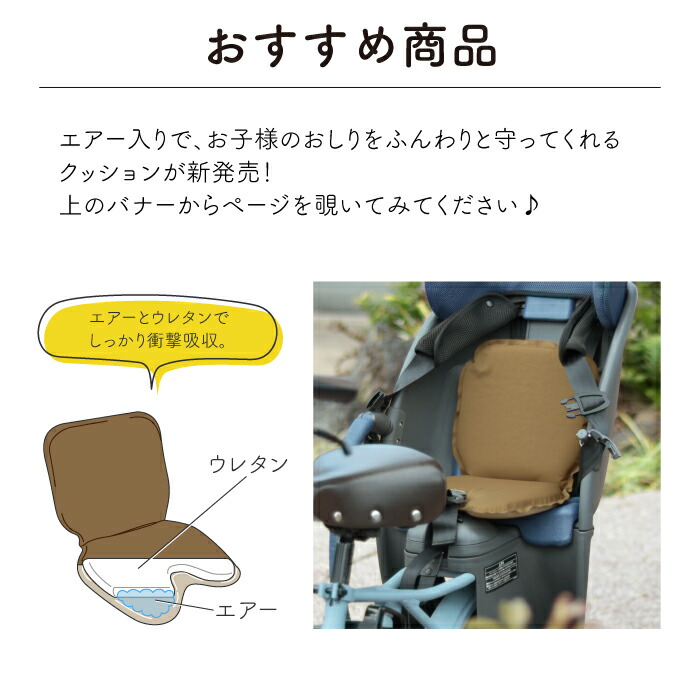 おすすめ商品

エアー入りで、お子様のおしりをふんわりと守ってくれるクッションが新発売！
上のバナーからページを覗いてみてください♪

エアーとウレタンでしっかり衝撃吸収。

ウレタン

エアー